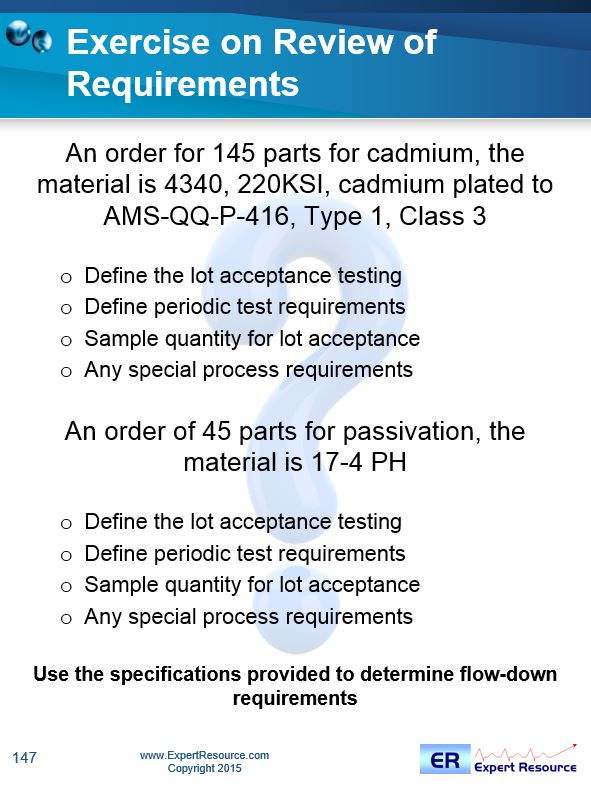 Exercise on Review of Requirements

An order for 145 parts for cadmium, the material is 4340, 220KSI, cadmium plated to AMS-QQ-P-416, Type 1, Class 3

o Define the lot acceptance testing
o Define periodic test requirements
o Sample quantity for lot acceptance
o Any special process requirements

An order of 45 parts for passivation, the material is 17-4 PH

o Define the lot acceptance testing
o Define periodic test requirements
o Sample quantity for lot acceptance
o Any special process requirements

Use the specifications provided to determine flow-down requirements

147

www.ExpertResource.com
Copyright 2015

ER Expert Resource